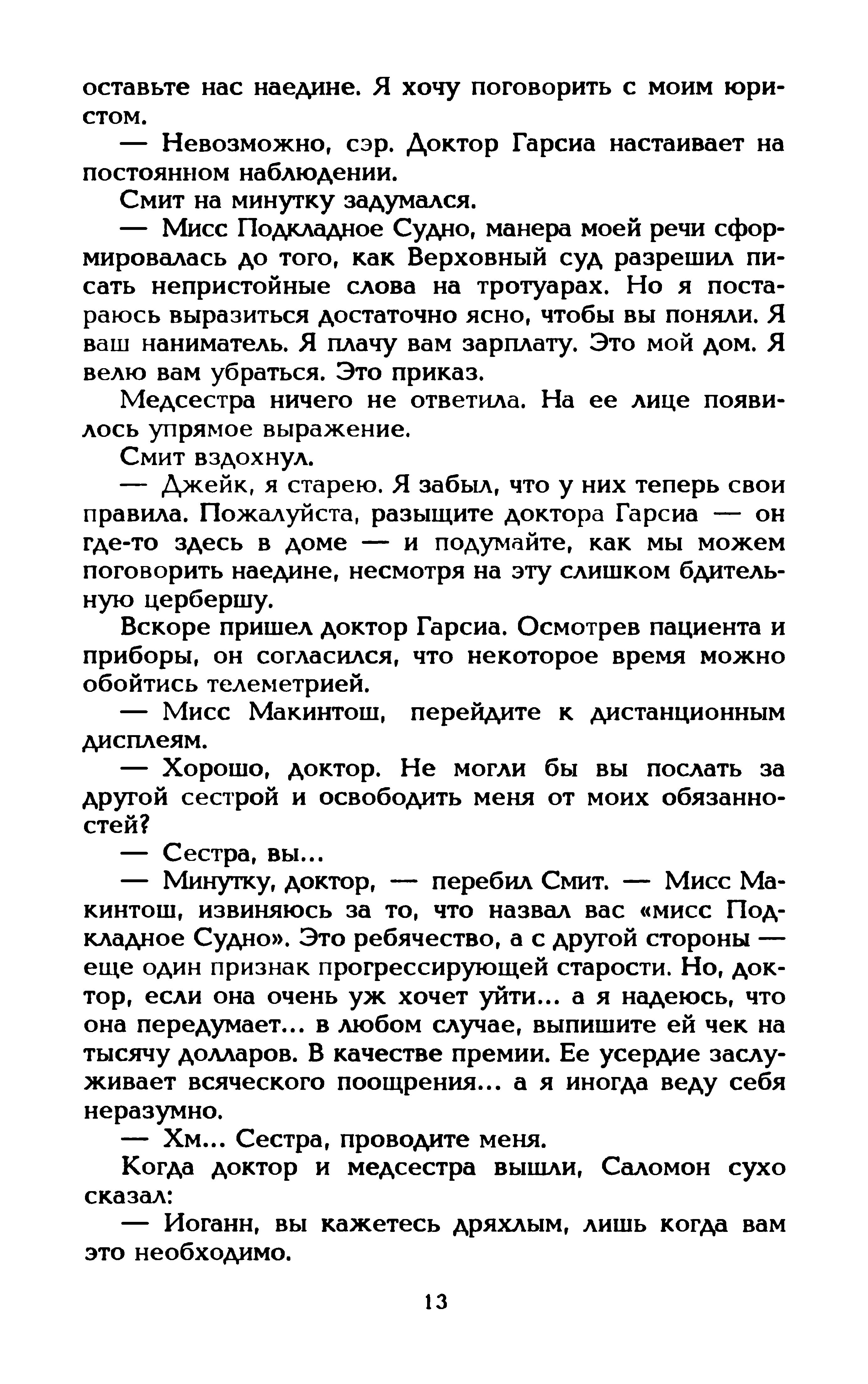 оставьте нас наедине. Я хочу поговорить с моим юристом.

— Невозможно, сэр. Доктор Гарсиа настаивает на постоянном наблюдении.

Смит на минутку задумался.

— Мисс Подкладное Судно, манера моей речи сформировалась до того, как Верховный суд разрешил писать непристойные слова на тротуарах. Но я постараюсь выразиться достаточно ясно, чтобы вы поняли. Я ваш наниматель. Я плачу вам зарплату. Это мой дом. Я велю вам убраться. Это приказ.

Медсестра ничего не ответила. На ее лице появилось упрямое выражение.

Смит вздохнул.

— Джейк, я старею. Я забыл, что у них теперь свои правила. Пожалуйста, разыщите доктора Гарсиа — он где-то здесь в доме — и подумайте, как мы можем поговорить наедине, несмотря на эту слишком бдительную цербершу.

Вскоре пришел доктор Гарсиа. Осмотрев пациента и приборы, он согласился, что некоторое время можно обойтись телеметрией.

— Мисс Макинтош, перейдите к дистанционным дисплеям.

— Хорошо, доктор. Не могли бы вы послать за другой сестрой и освободить меня от моих обязанностей?

— Сестра, вы...

— Минутку, доктор, — перебил Смит. — Мисс Макинтош, извиняюсь за то, что назвал вас «мисс Подкладное Судно». Это ребячество, а с другой стороны — еще один признак прогрессирующей старости. Но, доктор, если она очень уж хочет уйти... а я надеюсь, что она передумает... в любом случае, выпишите ей чек на тысячу долларов. В качестве премии. Ее усердие заслуживает всяческого поощрения... а я иногда веду себя неразумно.

— Хм... Сестра, проводите меня.

Когда доктор и медсестра вышли, Саломон сухо сказал:

— Иоганн, вы кажетесь дряхлым, лишь когда вам это необходимо.

13